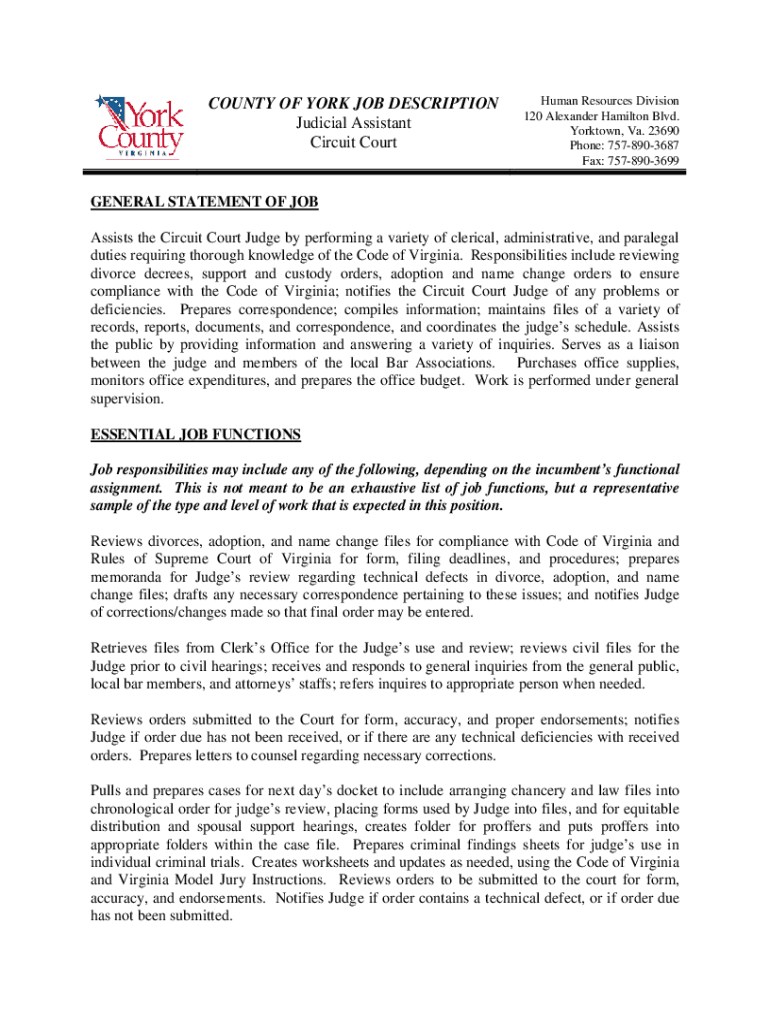 York County VIRGINIA

COUNTY OF YORK JOB DESCRIPTION
Judicial Assistant
Circuit Court

Human Resources Division
120 Alexander Hamilton Blvd.
Yorktown, Va. 23690
Phone: 757-890-3687
Fax: 757-890-3699

GENERAL STATEMENT OF JOB

Assists the Circuit Court Judge by performing a variety of clerical, administrative, and paralegal duties requiring thorough knowledge of the Code of Virginia. Responsibilities include reviewing divorce decrees, support and custody orders, adoption and name change orders to ensure compliance with the Code of Virginia; notifies the Circuit Court Judge of any problems or deficiencies. Prepares correspondence; compiles information; maintains files of a variety of records, reports, documents, and correspondence, and coordinates the judge's schedule. Assists the public by providing information and answering a variety of inquiries. Serves as a liaison between the judge and members of the local Bar Associations. Purchases office supplies, monitors office expenditures, and prepares the office budget. Work is performed under general supervision.

ESSENTIAL JOB FUNCTIONS

Job responsibilities may include any of the following, depending on the incumbent's functional assignment. This is not meant to be an exhaustive list of job functions, but a representative sample of the type and level of work that is expected in this position.

Reviews divorces, adoption, and name change files for compliance with Code of Virginia and Rules of Supreme Court of Virginia for form, filing deadlines, and procedures; prepares memoranda for Judge's review regarding technical defects in divorce, adoption, and name change files; drafts any necessary correspondence pertaining to these issues; and notifies Judge of corrections/changes made so that final order may be entered.

Retrieves files from Clerk's Office for the Judge's use and review; reviews civil files for the Judge prior to civil hearings; receives and responds to general inquiries from the general public, local bar members, and attorneys' staffs; refers inquires to appropriate person when needed.

Reviews orders submitted to the Court for form, accuracy, and proper endorsements; notifies Judge if order due has not been received, or if there are any technical deficiencies with received orders. Prepares letters to counsel regarding necessary corrections.

Pulls and prepares cases for next day's docket to include arranging chancery and law files into chronological order for judge's review, placing forms used by Judge into files, and for equitable distribution and spousal support hearings, creates folder for proffers and puts proffers into appropriate folders within the case file. Prepares criminal findings sheets for judge's use in individual criminal trials. Creates worksheets and updates as needed, using the Code of Virginia and Virginia Model Jury Instructions. Reviews orders to be submitted to the court for form, accuracy, and endorsements. Notifies Judge if order contains a technical defect, or if order due has not been submitted.